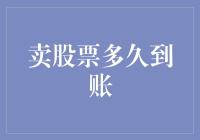 卖股票多久到账